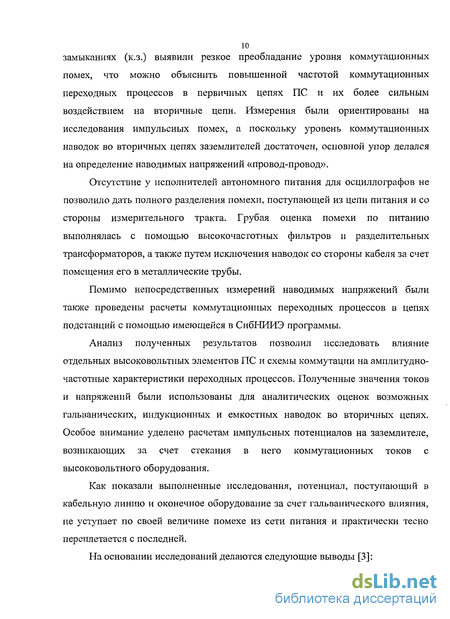 10

замыканиях (к.з.) выявили резкое преобладание уровня коммутационных помех, что можно объяснить повышенной частотой коммутационных переходных процессов в первичных цепях ПС и их более сильным воздействием на вторичные цепи. Измерения были ориентированы на исследования импульсных помех, а поскольку уровень коммутационных наводок во вторичных цепях заземлителей достаточен, основной упор делался на определение наводимых напряжений «провод-провод».

Отсутствие у исполнителей автономного питания для осциллографов не позволило дать полного разделения помехи, поступающей из цепи питания и со стороны измерительного тракта. Грубая оценка помехи по питанию выполнялась с помощью высокочастотных фильтров и разделительных трансформаторов, а также путем исключения наводок со стороны кабеля за счет помещения его в металлические трубы.

Помимо непосредственных измерений наводимых напряжений были также проведены расчеты коммутационных переходных процессов в цепях подстанций с помощью имеющейся в СибНИИЭ программы.

Анализ полученных результатов позволил исследовать влияние отдельных высоковольтных элементов ПС и схемы коммутации на амплитудно-частотные характеристики переходных процессов. Полученные значения токов и напряжений были использованы для аналитических оценок возможных гальванических, индукционных и емкостных наводок во вторичных цепях. Особое внимание уделено расчетам импульсных потенциалов на заземлителе, возникающих за счет стекания в него коммутационных токов с высоковольтного оборудования.

Как показали выполненные исследования, потенциал, поступающий в кабельную линию и оконечное оборудование за счет гальванического влияния, не уступает по своей величине помехе из сети питания и практически тесно переплетается с последней.

На основании исследований делаются следующие выводы [3]:

dsLib.net
библиотека диссертаций